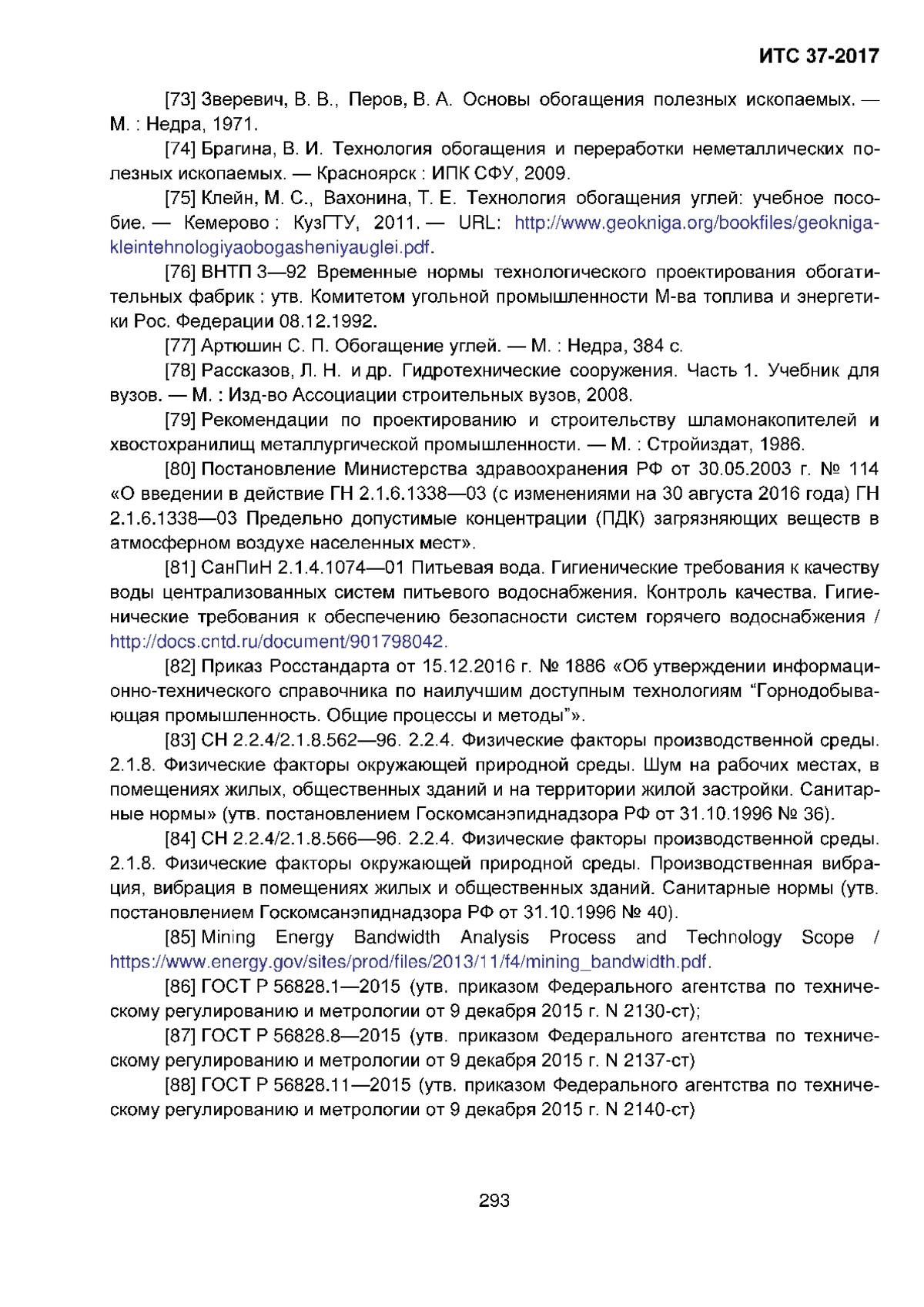 ИТС 37-2017

[73] Зверевич, В. В., Перов, В. А. Основы обогащения полезных ископаемых. — М. : Недра, 1971.

[74] Брагина, В. И. Технология обогащения и переработки неметаллических полезных ископаемых. — Красноярск : ИПК СФУ, 2009.

[75] Клейн, М. С., Вахонина, Т. Е. Технология обогащения углей: учебное пособие. — Кемерово : КузГТУ, 2011. — URL: http://www.geokniga.org/bookfiles/geokniga-kleintehnologiyaobogasheniyauglei.pdf.

[76] ВНТП 3—92 Временные нормы технологического проектирования обогатительных фабрик : утв. Комитетом угольной промышленности М-ва топлива и энергетики Рос. Федерации 08.12.1992.

[77] Артюшин С. П. Обогащение углей. — М. : Недра, 384 с.

[78] Рассказов, Л. Н. и др. Гидротехнические сооружения. Часть 1. Учебник для вузов. — М. : Изд-во Ассоциации строительных вузов, 2008.

[79] Рекомендации по проектированию и строительству шламонакопителей и хвостохранилищ металлургической промышленности. — М. : Стройиздат, 1986.

[80] Постановление Министерства здравоохранения РФ от 30.05.2003 г. № 114 «О введении в действие ГН 2.1.6.1338—03 (с изменениями на 30 августа 2016 года) ГН 2.1.6.1338—03 Предельно допустимые концентрации (ПДК) загрязняющих веществ в атмосферном воздухе населенных мест».

[81] СанПиН 2.1.4.1074—01 Питьевая вода. Гигиенические требования к качеству воды централизованных систем питьевого водоснабжения. Контроль качества. Гигиенические требования к обеспечению безопасности систем горячего водоснабжения / http://docs.cntd.ru/document/901798042.

[82] Приказ Росстандарта от 15.12.2016 г. № 1886 «Об утверждении информационно-технического справочника по наилучшим доступным технологиям “Горнодобывающая промышленность. Общие процессы и методы”».

[83] СН 2.2.4/2.1.8.562—96. 2.2.4. Физические факторы производственной среды. 2.1.8. Физические факторы окружающей природной среды. Шум на рабочих местах, в помещениях жилых, общественных зданий и на территории жилой застройки. Санитарные нормы» (утв. постановлением Госкомсанэпиднадзора РФ от 31.10.1996 № 36).

[84] СН 2.2.4/2.1.8.566—96. 2.2.4. Физические факторы производственной среды. 2.1.8. Физические факторы окружающей природной среды. Производственная вибрация, вибрация в помещениях жилых и общественных зданий. Санитарные нормы (утв. постановлением Госкомсанэпиднадзора РФ от 31.10.1996 № 40).

[85] Mining Energy Bandwidth Analysis Process and Technology Scope / https://www.energy.gov/sites/prod/files/2013/11/f4/mining_bandwidth.pdf.

[86] ГОСТ Р 56828.1—2015 (утв. приказом Федерального агентства по техническому регулированию и метрологии от 9 декабря 2015 г. N 2130-ст);

[87] ГОСТ Р 56828.8—2015 (утв. приказом Федерального агентства по техническому регулированию и метрологии от 9 декабря 2015 г. N 2137-ст)

[88] ГОСТ Р 56828.11—2015 (утв. приказом Федерального агентства по техническому регулированию и метрологии от 9 декабря 2015 г. N 2140-ст)

293